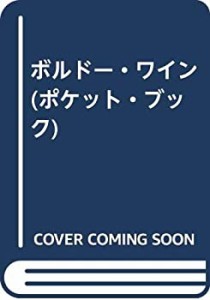 ボルドー・ワイン (ポケット・ブック)

COVER COMING SOON